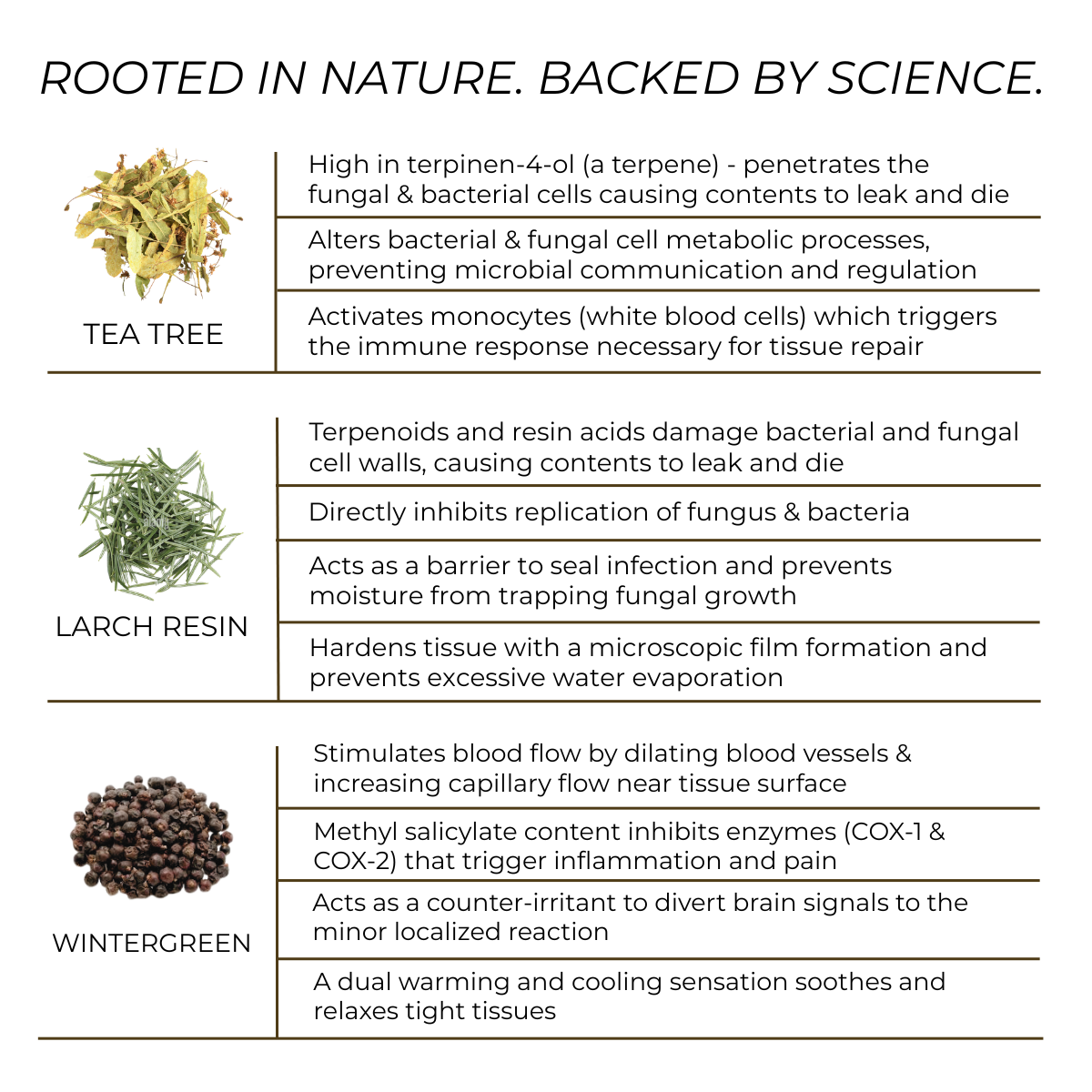 ROOTED IN NATURE. BACKED BY SCIENCE.

TEA TREE

High in terpinen-4-ol (a terpene) - penetrates the fungal & bacterial cells causing contents to leak and die

Alters bacterial & fungal cell metabolic processes, preventing microbial communication and regulation

Activates monocytes (white blood cells) which triggers the immune response necessary for tissue repair

LARCH RESIN

Terpenoids and resin acids damage bacterial and fungal cell walls, causing contents to leak and die

Directly inhibits replication of fungus & bacteria

Acts as a barrier to seal infection and prevents moisture from trapping fungal growth

Hardens tissue with a microscopic film formation and prevents excessive water evaporation

WINTERGREEN

Stimulates blood flow by dilating blood vessels & increasing capillary flow near tissue surface

Methyl salicylate content inhibits enzymes (COX-1 & COX-2) that trigger inflammation and pain

Acts as a counter-irritant to divert brain signals to the minor localized reaction

A dual warming and cooling sensation soothes and relaxes tight tissues